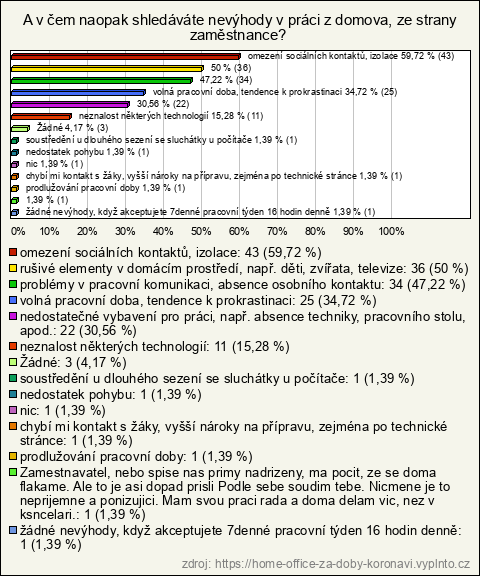 A v čem naopak shledáváte nevýhody v práci z domova, ze strany zaměstnance?

omezení sociálních kontaktů, izolace 59,72 % (43)
50 % (36)
47,22 % (34)
volná pracovní doba, tendence k prokrastinaci 34,72 % (25)
30,56 % (22)
neznalost některých technologií 15,28 % (11)
Žádné 4,17 % (3)
soustředění u dlouhého sezení se sluchátky u počítače 1,39 % (1)
nedostatek pohybu 1,39 % (1)
nic 1,39 % (1)
chybí mi kontakt s žáky, vyšší nároky na přípravu, zejména po technické stránce 1,39 % (1)
prodlužování pracovní doby 1,39 % (1)
1,39 % (1)
žádné nevýhody, když akceptujete 7denné pracovní týden 16 hodin denně 1,39 % (1)

0% 10% 20% 30% 40% 50% 60% 70% 80% 90% 100%

omezení sociálních kontaktů, izolace: 43 (59,72 %)
rušivé elementy v domácím prostředí, např. děti, zvířata, televize: 36 (50 %)
problémy v pracovní komunikaci, absence osobního kontaktu: 34 (47,22 %)
volná pracovní doba, tendence k prokrastinaci: 25 (34,72 %)
nedostatečné vybavení pro práci, např. absence techniky, pracovního stolu, apod.: 22 (30,56 %)
neznalost některých technologií: 11 (15,28 %)
Žádné: 3 (4,17 %)
soustředění u dlouhého sezení se sluchátky u počítače: 1 (1,39 %)
nedostatek pohybu: 1 (1,39 %)
nic: 1 (1,39 %)
chybí mi kontakt s žáky, vyšší nároky na přípravu, zejména po technické stránce: 1 (1,39 %)
prodlužování pracovní doby: 1 (1,39 %)
Zamestnavatel, nebo spise nas primy nadrizeny, ma pocit, ze se doma flakame. Ale to je asi dopad prisli Podle sebe soudim tebe. Nicmene je to neprijemne a ponizujici. Mam svou praci rada a doma delam vic, nez v ksncelari.: 1 (1,39 %)
žádné nevýhody, když akceptujete 7denné pracovní týden 16 hodin denně: 1 (1,39 %)

zdroj: https://home-office-za-doby-koronavi.vyplnto.cz